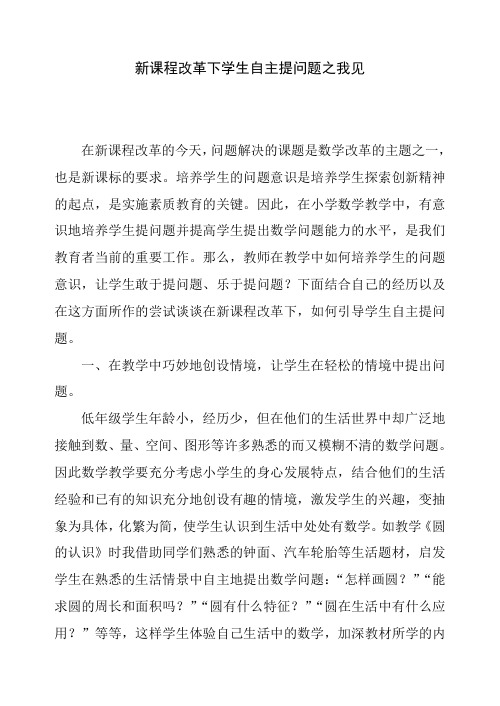 新课程改革下学生自主提问题之我见

在新课程改革的今天，问题解决的课题是数学改革的主题之一，也是新课标的要求。培养学生的问题意识是培养学生探索创新精神的起点，是实施素质教育的关键。因此，在小学数学教学中，有意识地培养学生提问题并提高学生提出数学问题能力的水平，是我们教育者当前的重要工作。那么，教师在教学中如何培养学生的问题意识，让学生敢于提问题、乐于提问题？下面结合自己的经历以及在这方面所作的尝试谈谈在新课程改革下，如何引导学生自主提问题。

一、在教学中巧妙地创设情境，让学生在轻松的情境中提出问题。

低年级学生年龄小，经历少，但在他们的生活世界中却广泛地接触到数、量、空间、图形等许多熟悉的而又模糊不清的数学问题。因此数学教学要充分考虑小学生的身心发展特点，结合他们的生活经验和已有的知识充分地创设有趣的情境，激发学生的兴趣，变抽象为具体，化繁为简，使学生认识到生活中处处有数学。如教学《圆的认识》时我借助同学们熟悉的钟面、汽车轮胎等生活题材，启发学生在熟悉的生活情景中自主地提出数学问题：“怎样画圆？”“能求圆的周长和面积吗？”“圆有什么特征？”“圆在生活中有什么应用？”等等，这样学生体验自己生活中的数学，加深教材所学的内